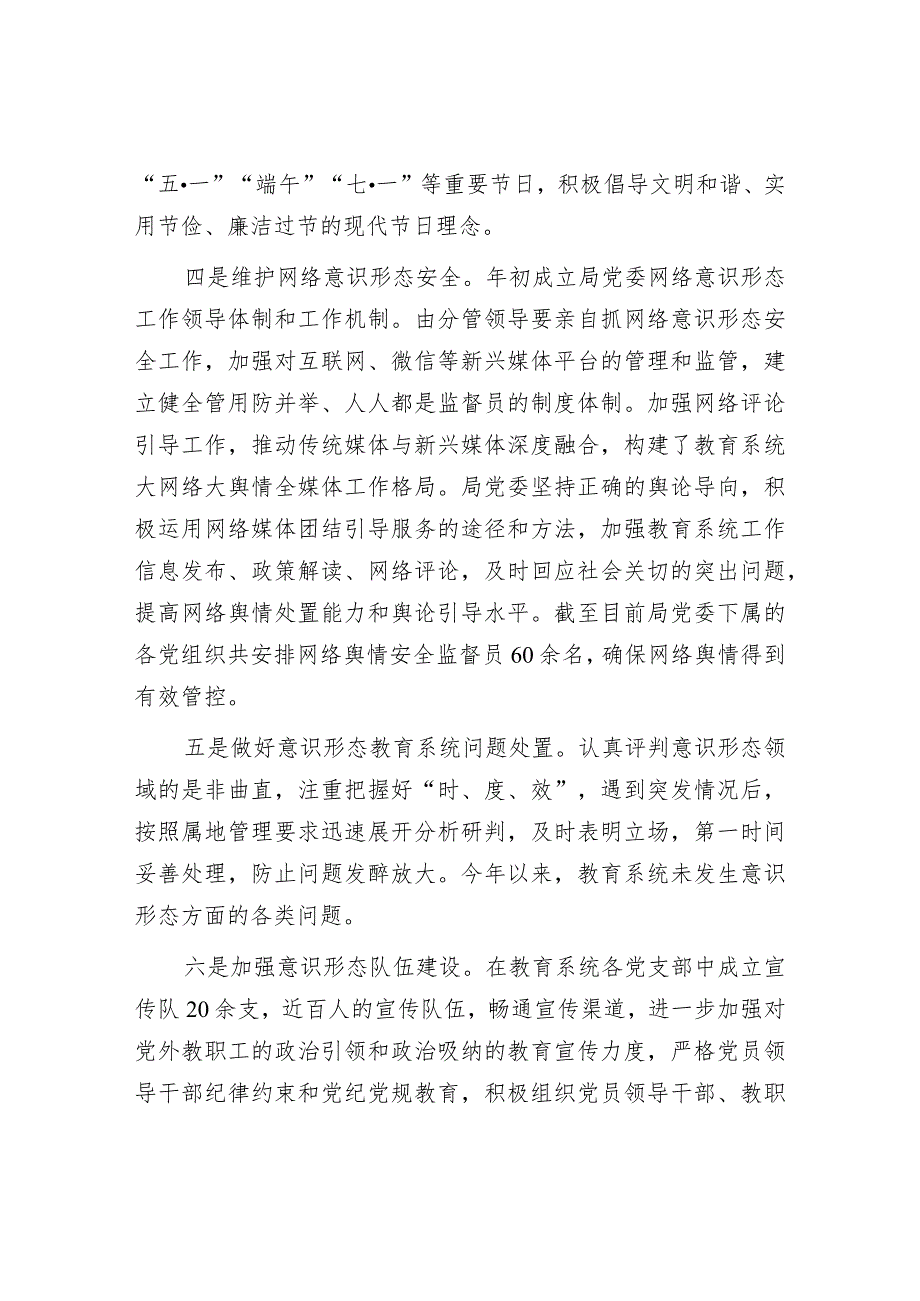 “五•一”“端午”“七•一”等重要节日，积极倡导文明和谐、实用节俭、廉洁过节的现代节日理念。

四是维护网络意识形态安全。年初成立局党委网络意识形态工作领导体制和工作机制。由分管领导要亲自抓网络意识形态安全工作，加强对互联网、微信等新兴媒体平台的管理和监管，建立健全管用防并举、人人都是监督员的制度体制。加强网络评论引导工作，推动传统媒体与新兴媒体深度融合，构建了教育系统大网络大舆情全媒体工作格局。局党委坚持正确的舆论导向，积极运用网络媒体团结引导服务的途径和方法，加强教育系统工作信息发布、政策解读、网络评论，及时回应社会关切的突出问题，提高网络舆情处置能力和舆论引导水平。截至目前局党委下属的各党组织共安排网络舆情安全监督员60余名，确保网络舆情得到有效管控。

五是做好意识形态教育系统问题处置。认真评判意识形态领域的是非曲直，注重把握好“时、度、效”，遇到突发情况后，按照属地管理要求迅速展开分析研判，及时表明立场，第一时间妥善处理，防止问题发酵放大。今年以来，教育系统未发生意识形态方面的各类问题。

六是加强意识形态队伍建设。在教育系统各党支部中成立宣传队20余支，近百人的宣传队伍，畅通宣传渠道，进一步加强对党外教职工的政治引领和政治吸纳的教育宣传力度，严格党员领导干部纪律约束和党纪党规教育，积极组织党员领导干部、教职